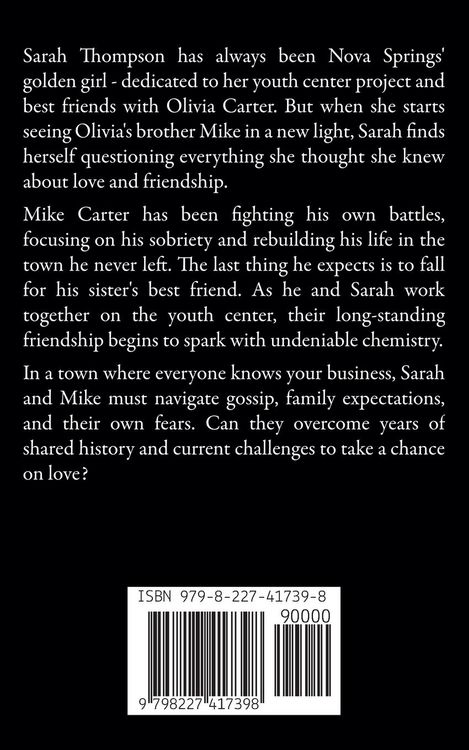 Sarah Thompson has always been Nova Springs' golden girl - dedicated to her youth center project and best friends with Olivia Carter. But when she starts seeing Olivia's brother Mike in a new light, Sarah finds herself questioning everything she thought she knew about love and friendship.

Mike Carter has been fighting his own battles, focusing on his sobriety and rebuilding his life in the town he never left. The last thing he expects is to fall for his sister's best friend. As he and Sarah work together on the youth center, their long-standing friendship begins to spark with undeniable chemistry.

In a town where everyone knows your business, Sarah and Mike must navigate gossip, family expectations, and their own fears. Can they overcome years of shared history and current challenges to take a chance on love?

ISBN 979-8-227-41739-8

90000

9 798227 417398